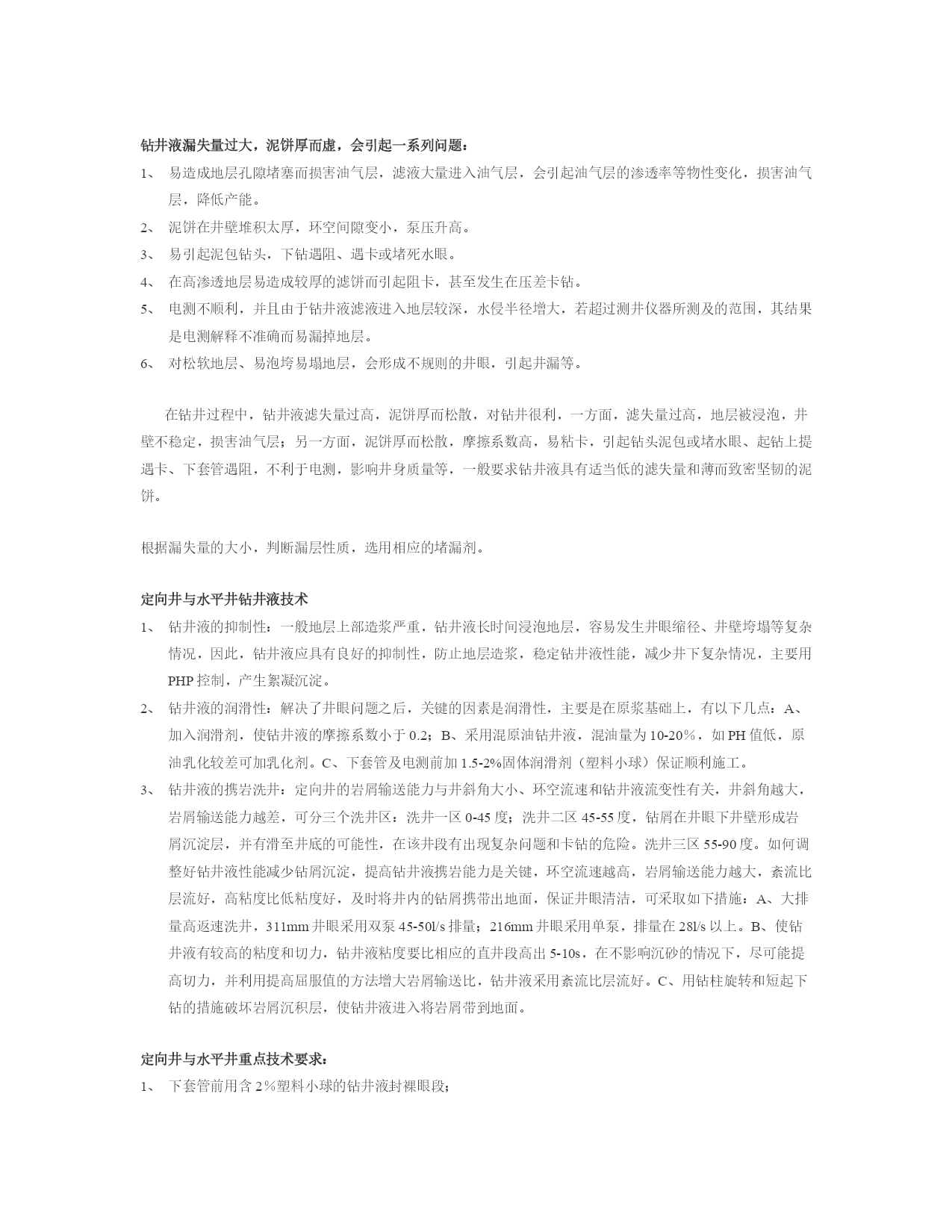 钻井液漏失量过大，泥饼厚而虚，会引起一系列问题：

1、 易造成地层孔隙堵塞而损害油气层，滤液大量进入油气层，会引起油气层的渗透率等物性变化，损害油气层，降低产能。

2、 泥饼在井壁堆积太厚，环空间隙变小，泵压升高。

3、 易引起泥包钻头，下钻遇阻、遇卡或堵死水眼。

4、 在高渗透地层易造成较厚的滤饼而引起阻卡，甚至发生在压差卡钻。

5、 电测不顺利，并且由于钻井液滤液进入地层较深，水侵半径增大，若超过测井仪器所测及的范围，其结果是电测解释不准确而易漏掉地层。

6、 对松软地层、易泡垮易塌地层，会形成不规则的井眼，引起井漏等。

在钻井过程中，钻井液滤失量过高，泥饼厚而松散，对钻井很利，一方面，滤失量过高，地层被浸泡，井壁不稳定，损害油气层；另一方面，泥饼厚而松散，摩擦系数高，易粘卡，引起钻头泥包或堵水眼、起钻上提遇卡、下套管遇阻，不利于电测，影响井身质量等，一般要求钻井液具有适当低的滤失量和薄而致密坚韧的泥饼。

根据漏失量的大小，判断漏层性质，选用相应的堵漏剂。

定向井与水平井钻井液技术

1、 钻井液的抑制性：一般地层上部造浆严重，钻井液长时间浸泡地层，容易发生井眼缩径、井壁垮塌等复杂情况，因此，钻井液应具有良好的抑制性，防止地层造浆，稳定钻井液性能，减少井下复杂情况，主要用PHP控制，产生絮凝沉淀。

2、 钻井液的润滑性：解决了井眼问题之后，关键的因素是润滑性，主要是在原浆基础上，有以下几点：A、加入润滑剂，使钻井液的摩擦系数小于0.2；B、采用混原油钻井液，混油量为10-20%，如PH值低，原油乳化较差可加乳化剂。C、下套管及电测前加1.5-2%固体润滑剂（塑料小球）保证顺利施工。

3、 钻井液的携岩洗井：定向井的岩屑输送能力与井斜角大小、环空流速和钻井液流变性有关，井斜角越大，岩屑输送能力越差，可分三个洗井区：洗井一区0-45度；洗井二区45-55度，钻屑在井眼下井壁形成岩屑沉淀层，并有滑至井底的可能性，在该井段有出现复杂问题和卡钻的危险。洗井三区55-90度。如何调整好钻井液性能减少钻屑沉淀，提高钻井液携岩能力是关键，环空流速越高，岩屑输送能力越大，紊流比层流好，高粘度比低粘度好，及时将井内的钻屑携带出地面，保证井眼清洁，可采取如下措施：A、大排量高返速洗井，311mm井眼采用双泵45-50l/s排量；216mm井眼采用单泵，排量在28l/s以上。B、使钻井液有较高的粘度和切力，钻井液粘度要比相应的直井段高出5-10s，在不影响沉砂的情况下，尽可能提高切力，并利用提高屈服值的方法增大岩屑输送比，钻井液采用紊流比层流好。C、用钻柱旋转和短起下钻的措施破坏岩屑沉积层，使钻井液进入将岩屑带到地面。

定向井与水平井重点技术要求：

1、 下套管前用含2%塑料小球的钻井液封裸眼段；